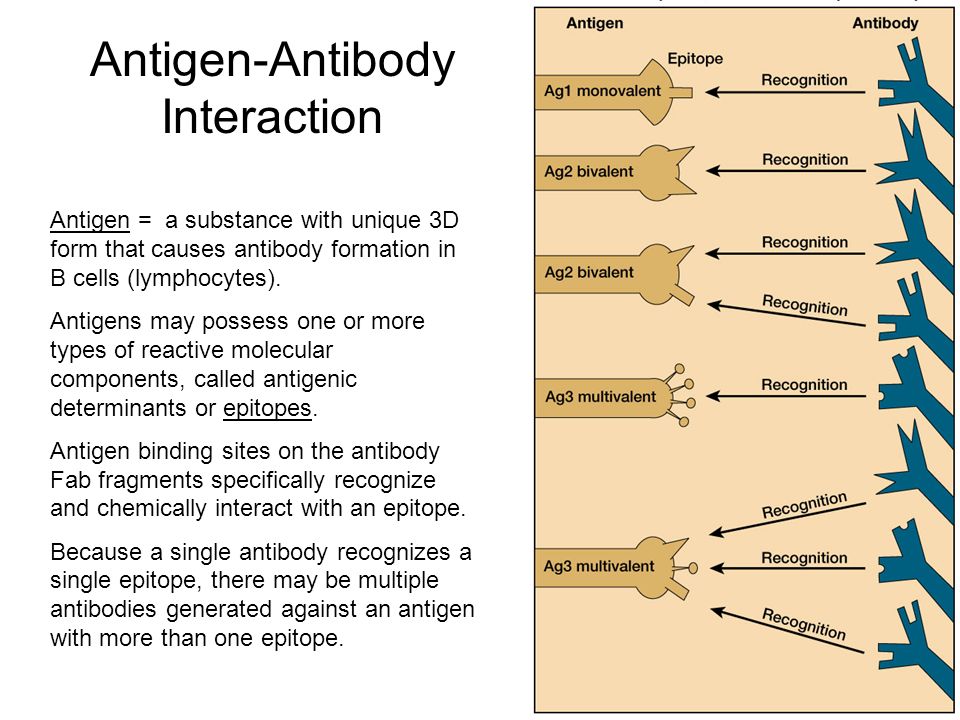 Antigen-Antibody Interaction

Antigen = a substance with unique 3D form that causes antibody formation in B cells (lymphocytes).

Antigens may possess one or more types of reactive molecular components, called antigenic determinants or epitopes.

Antigen binding sites on the antibody Fab fragments specifically recognize and chemically interact with an epitope.

Because a single antibody recognizes a single epitope, there may be multiple antibodies generated against an antigen with more than one epitope.

Antigen

Antibody

Epitope

Ag1 monovalent

Recognition

Ag2 bivalent

Recognition

Ag2 bivalent

Recognition

Recognition

Ag3 multivalent

Recognition

Recognition

Ag3 multivalent

Recognition

Recognition